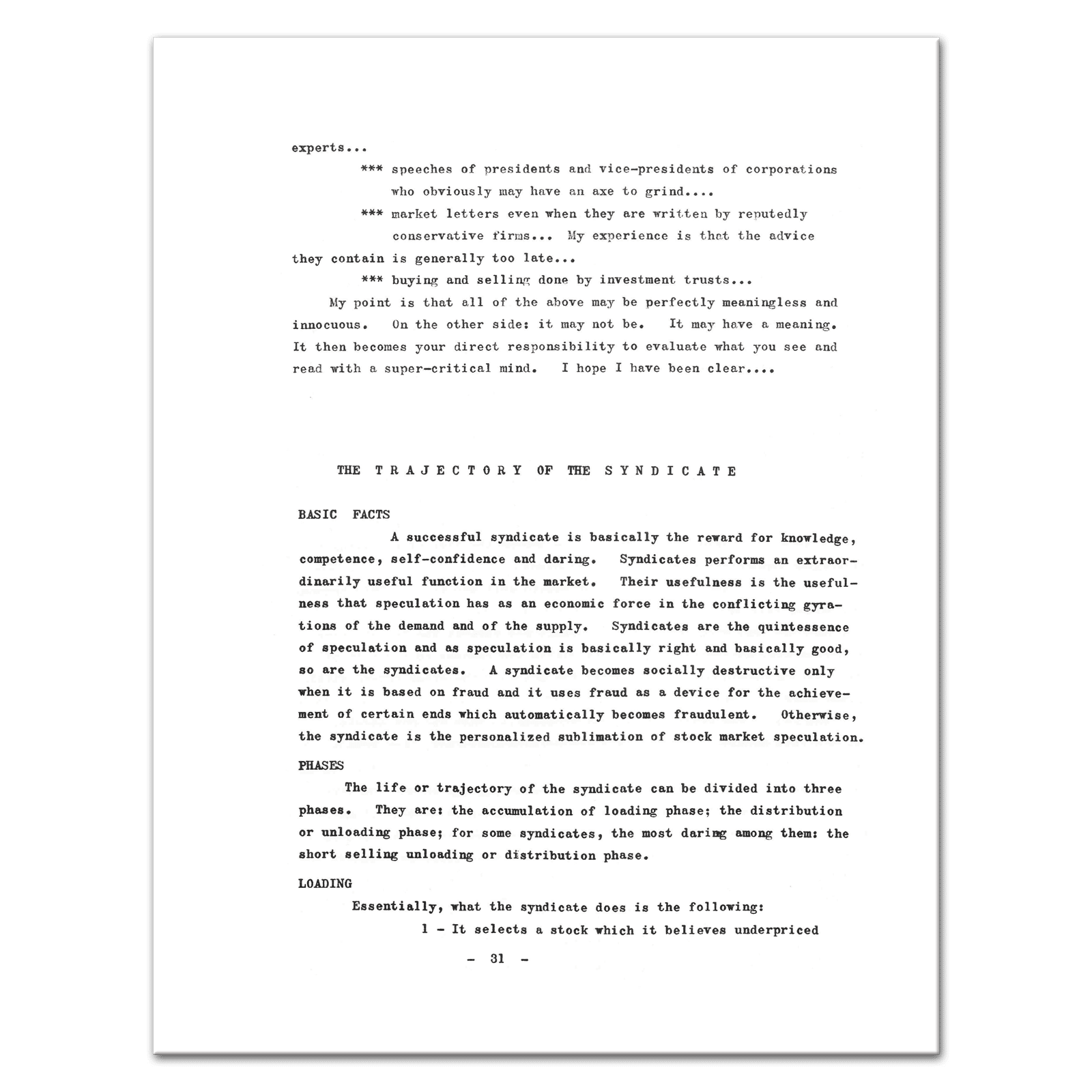 experts...

*** speeches of presidents and vice-presidents of corporations who obviously may have an axe to grind....

*** market letters even when they are written by reputedly conservative firms... My experience is that the advice they contain is generally too late...

*** buying and selling done by investment trusts...

My point is that all of the above may be perfectly meaningless and innocuous. On the other side: it may not be. It may have a meaning. It then becomes your direct responsibility to evaluate what you see and read with a super-critical mind. I hope I have been clear....

THE TRAJECTORY OF THE SYNDICATE

BASIC FACTS

A successful syndicate is basically the reward for knowledge, competence, self-confidence and daring. Syndicates performs an extraordinarily useful function in the market. Their usefulness is the usefulness that speculation has as an economic force in the conflicting gyrations of the demand and of the supply. Syndicates are the quintessence of speculation and as speculation is basically right and basically good, so are the syndicates. A syndicate becomes socially destructive only when it is based on fraud and it uses fraud as a device for the achievement of certain ends which automatically becomes fraudulent. Otherwise, the syndicate is the personalized sublimation of stock market speculation.

PHASES

The life or trajectory of the syndicate can be divided into three phases. They are: the accumulation of loading phase; the distribution or unloading phase; for some syndicates, the most daring among them: the short selling unloading or distribution phase.

LOADING

Essentially, what the syndicate does is the following:

1 - It selects a stock which it believes underpriced

- 31 -